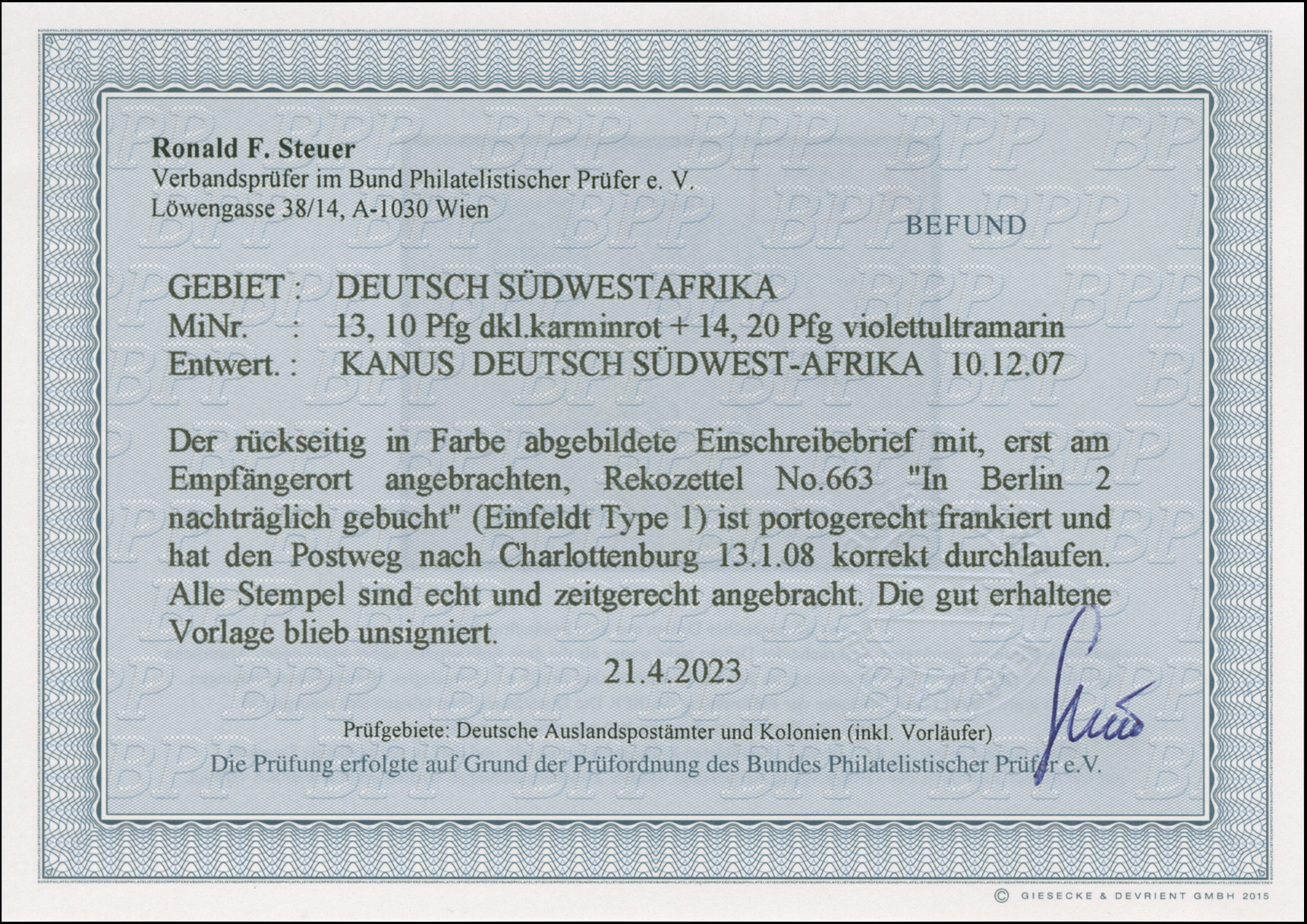 Ronald F. Steuer
Verbandsprüfer im Bund Philatelistischer Prüfer e. V.
Löwengasse 38/14, A-1030 Wien

BEFUND

GEBIET : DEUTSCH SÜDWESTAFRIKA
MiNr. : 13, 10 Pfg dkl.karminrot + 14, 20 Pfg violettultramarin
Entwert. : KANUS DEUTSCH SÜDWEST-AFRIKA 10.12.07

Der rückseitig in Farbe abgebildete Einschreibebrief mit, erst am Empfängerort angebrachten, Rekozettel No.663 "In Berlin 2 nachträglich gebucht" (Einfeldt Type 1) ist portogerecht frankiert und hat den Postweg nach Charlottenburg 13.1.08 korrekt durchlaufen. Alle Stempel sind echt und zeitgerecht angebracht. Die gut erhaltene Vorlage blieb unsigniert.

21.4.2023

Prüfgebiete: Deutsche Auslandspostämter und Kolonien (inkl. Vorläufer)

Die Prüfung erfolgte auf Grund der Prüfordnung des Bundes Philatelistischer Prüfer e.V.

© GIESECKE & DEVRIENT GMBH 2015

BPP